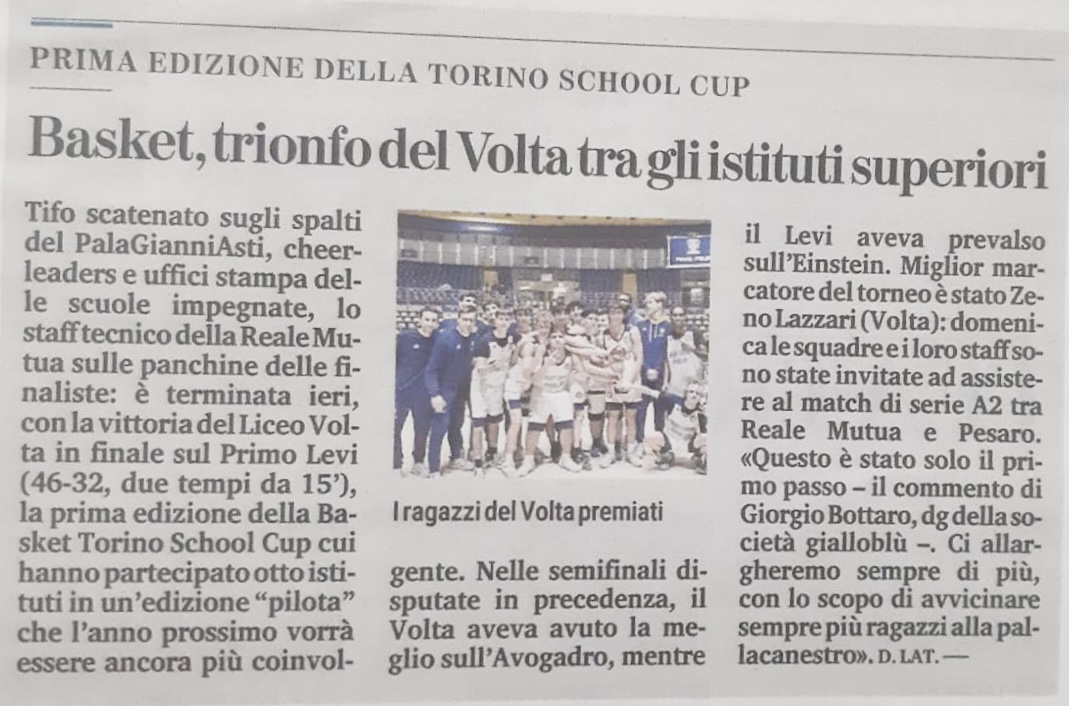 PRIMA EDIZIONE DELLA TORINO SCHOOL CUP

Basket, trionfo del Volta tra gli istituti superiori

Tifo scatenato sugli spalti del PalaGianniAsti, cheerleaders e uffici stampa delle scuole impegnate, lo staff tecnico della Reale Mutua sulle panchine delle finaliste: è terminata ieri, con la vittoria del Liceo Volta in finale sul Primo Levi (46-32, due tempi da 15'), la prima edizione della Basket Torino School Cup cui hanno partecipato otto istituti in un'edizione "pilota" che l'anno prossimo vorrà essere ancora più coinvolgente. Nelle semifinali disputate in precedenza, il Volta aveva avuto la meglio sull'Avogadro, mentre il Levi aveva prevalso sull'Einstein. Miglior marcatore del torneo è stato Zeno Lazzari (Volta): domenica le squadre e i loro staff sono state invitate ad assistere al match di serie A2 tra Reale Mutua e Pesaro. «Questo è stato solo il primo passo – il commento di Giorgio Bottaro, dg della società gialloblù –. Ci allargheremo sempre di più, con lo scopo di avvicinare sempre più ragazzi alla pallacanestro». D. LAT. —

I ragazzi del Volta premiati